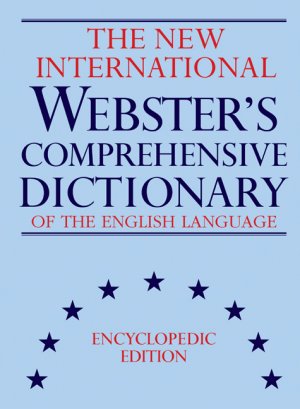 THE NEW INTERNATIONAL

WEBSTER'S COMPREHENSIVE DICTIONARY

OF THE ENGLISH LANGUAGE

ENCYCLOPEDIC EDITION